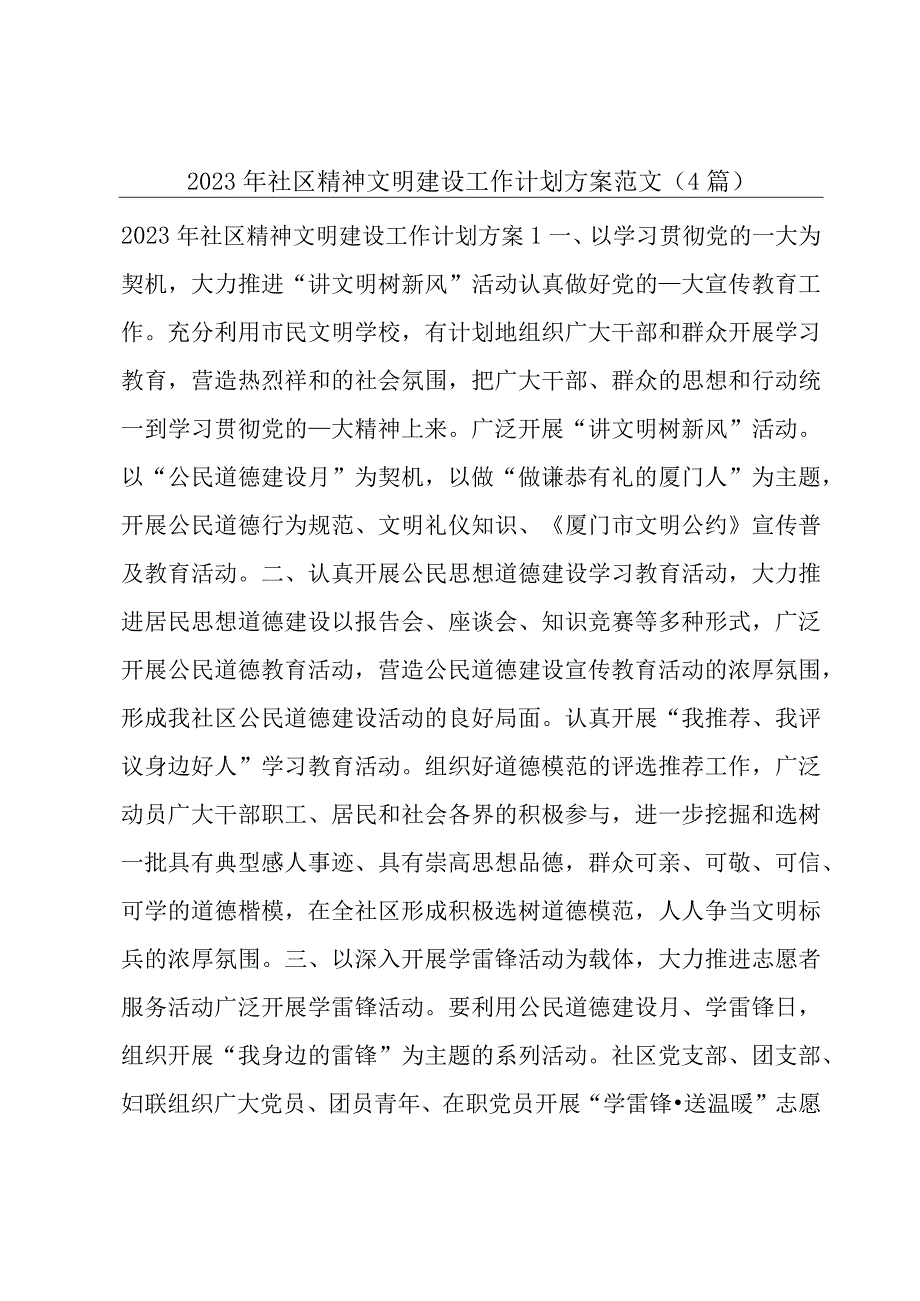 2023年社区精神文明建设工作计划方案范文（4篇）

2023年社区精神文明建设工作计划方案1一、以学习贯彻党的一大为契机，大力推进“讲文明树新风”活动认真做好党的一大宣传教育工作。充分利用市民文明学校，有计划地组织广大干部和群众开展学习教育，营造热烈祥和的社会氛围，把广大干部、群众的思想和行动统一到学习贯彻党的一大精神上来。广泛开展“讲文明树新风”活动。以“公民道德建设月”为契机，以做“做谦恭有礼的厦门人”为主题，开展公民道德行为规范、文明礼仪知识、《厦门市文明公约》宣传普及教育活动。二、认真开展公民思想道德建设学习教育活动，大力推进居民思想道德建设以报告会、座谈会、知识竞赛等多种形式，广泛开展公民道德教育活动，营造公民道德建设宣传教育活动的浓厚氛围，形成我社区公民道德建设活动的良好局面。认真开展“我推荐、我评议身边好人”学习教育活动。组织好道德模范的评选推荐工作，广泛动员广大干部职工、居民和社会各界的积极参与，进一步挖掘和选树一批具有典型感人事迹、具有崇高思想品德，群众可亲、可敬、可信、可学的道德楷模，在全社区形成积极选树道德模范，人人争当文明标兵的浓厚氛围。三、以深入开展学雷锋活动为载体，大力推进志愿者服务活动广泛开展学雷锋活动。要利用公民道德建设月、学雷锋日，组织开展“我身边的雷锋”为主题的系列活动。社区党支部、团支部、妇联组织广大党员、团员青年、在职党员开展“学雷锋•送温暖”志愿